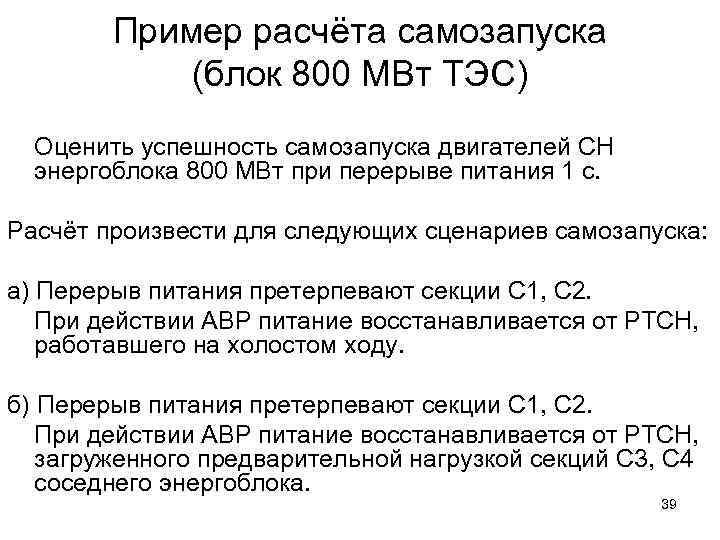 Пример расчёта самозапуска
(блок 800 МВт ТЭС)

Оценить успешность самозапуска двигателей СН энергоблока 800 МВт при перерыве питания 1 с.

Расчёт произвести для следующих сценариев самозапуска:

а) Перерыв питания претерпевают секции С1, С2.

При действии АВР питание восстанавливается от РТСН, работавшего на холостом ходу.

б) Перерыв питания претерпевают секции С1, С2.

При действии АВР питание восстанавливается от РТСН, загруженного предварительной нагрузкой секций С3, С4 соседнего энергоблока.

39